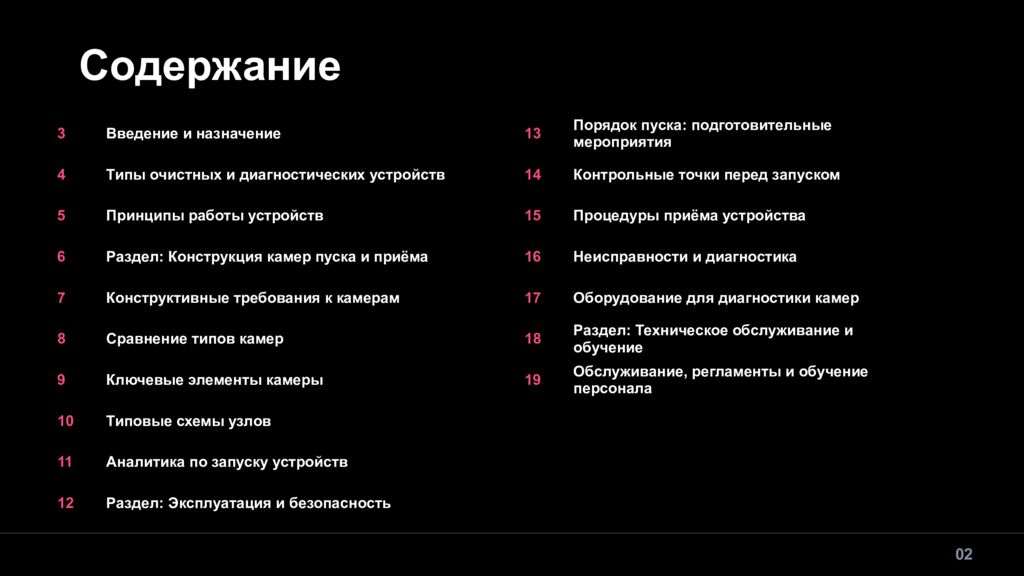 Содержание

3 Введение и назначение

4 Типы очистных и диагностических устройств

5 Принципы работы устройств

6 Раздел: Конструкция камер пуска и приёма

7 Конструктивные требования к камерам

8 Сравнение типов камер

9 Ключевые элементы камеры

10 Типовые схемы узлов

11 Аналитика по запуску устройств

12 Раздел: Эксплуатация и безопасность

13 Порядок пуска: подготовительные мероприятия

14 Контрольные точки перед запуском

15 Процедуры приёма устройства

16 Неисправности и диагностика

17 Оборудование для диагностики камер

18 Раздел: Техническое обслуживание и обучение

19 Обслуживание, регламенты и обучение персонала

02